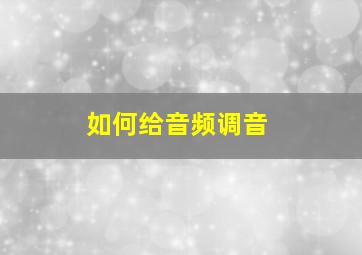 如何给音频调音